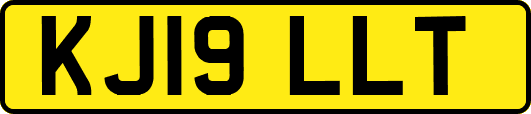 KJ19 LLT